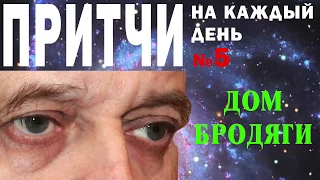 ПРИТЧИ
НА КАЖДЫЙ ДЕНЬ
№5
ДОМ БРОДЯГИ